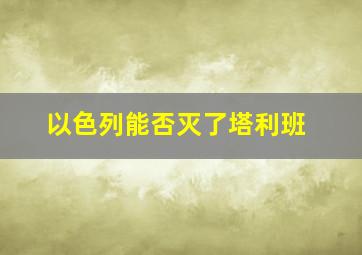 以色列能否灭了塔利班